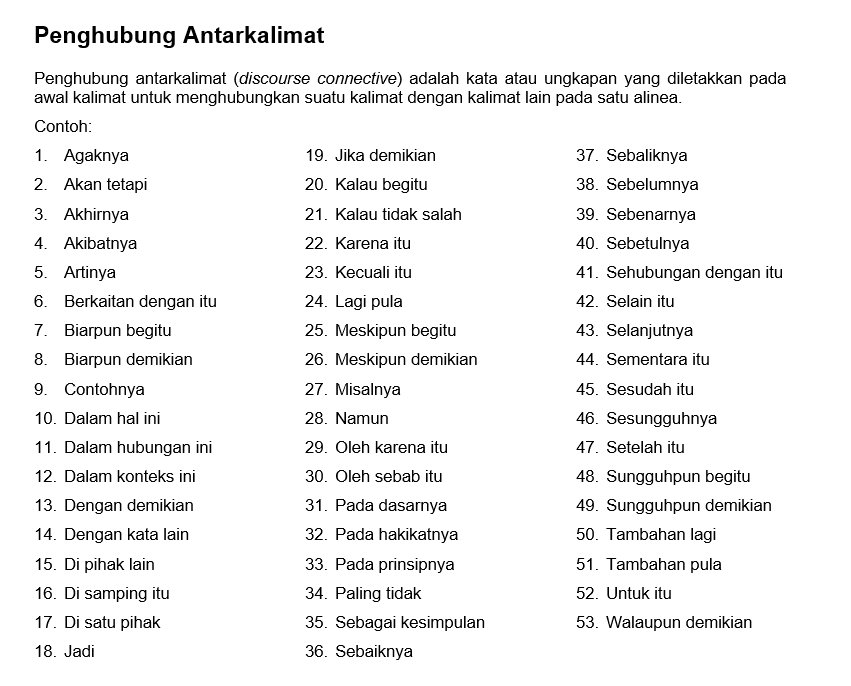 Penghubung Antarkalimat

Penghubung antarkalimat (discourse connective) adalah kata atau ungkapan yang diletakkan pada awal kalimat untuk menghubungkan suatu kalimat dengan kalimat lain pada satu alinea.

Contoh:

1. Agaknya
2. Akan tetapi
3. Akhirnya
4. Akibatnya
5. Artinya
6. Berkaitan dengan itu
7. Biarpun begitu
8. Biarpun demikian
9. Contohnya
10. Dalam hal ini
11. Dalam hubungan ini
12. Dalam konteks ini
13. Dengan demikian
14. Dengan kata lain
15. Di pihak lain
16. Di samping itu
17. Di satu pihak
18. Jadi

19. Jika demikian
20. Kalau begitu
21. Kalau tidak salah
22. Karena itu
23. Kecuali itu
24. Lagi pula
25. Meskipun begitu
26. Meskipun demikian
27. Misalnya
28. Namun
29. Oleh karena itu
30. Oleh sebab itu
31. Pada dasarnya
32. Pada hakikatnya
33. Pada prinsipnya
34. Paling tidak
35. Sebagai kesimpulan
36. Sebaiknya

37. Sebaliknya
38. Sebelumnya
39. Sebenarnya
40. Sebetulnya
41. Sehubungan dengan itu
42. Selain itu
43. Selanjutnya
44. Sementara itu
45. Sesudah itu
46. Sesungguhnya
47. Setelah itu
48. Sungguhpun begitu
49. Sungguhpun demikian
50. Tambahan lagi
51. Tambahan pula
52. Untuk itu
53. Walaupun demikian